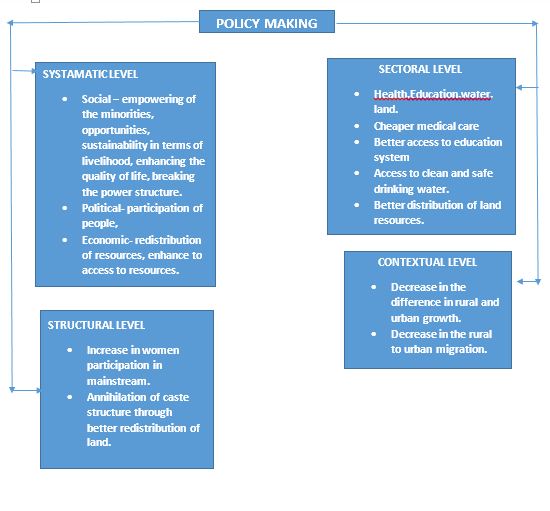 POLICY MAKING

SYSTAMATIC LEVEL

- Social – empowering of the minorities, opportunities, sustainability in terms of livelihood, enhancing the quality of life, breaking the power structure.
- Political- participation of people,
- Economic- redistribution of resources, enhance to access to resources.

STRUCTURAL LEVEL

- Increase in women participation in mainstream.
- Annihilation of caste structure through better redistribution of land.

SECTORAL LEVEL

- Health.Education.water. land.
- Cheaper medical care
- Better access to education system
- Access to clean and safe drinking water.
- Better distribution of land resources.

CONTEXTUAL LEVEL

- Decrease in the difference in rural and urban growth.
- Decrease in the rural to urban migration.